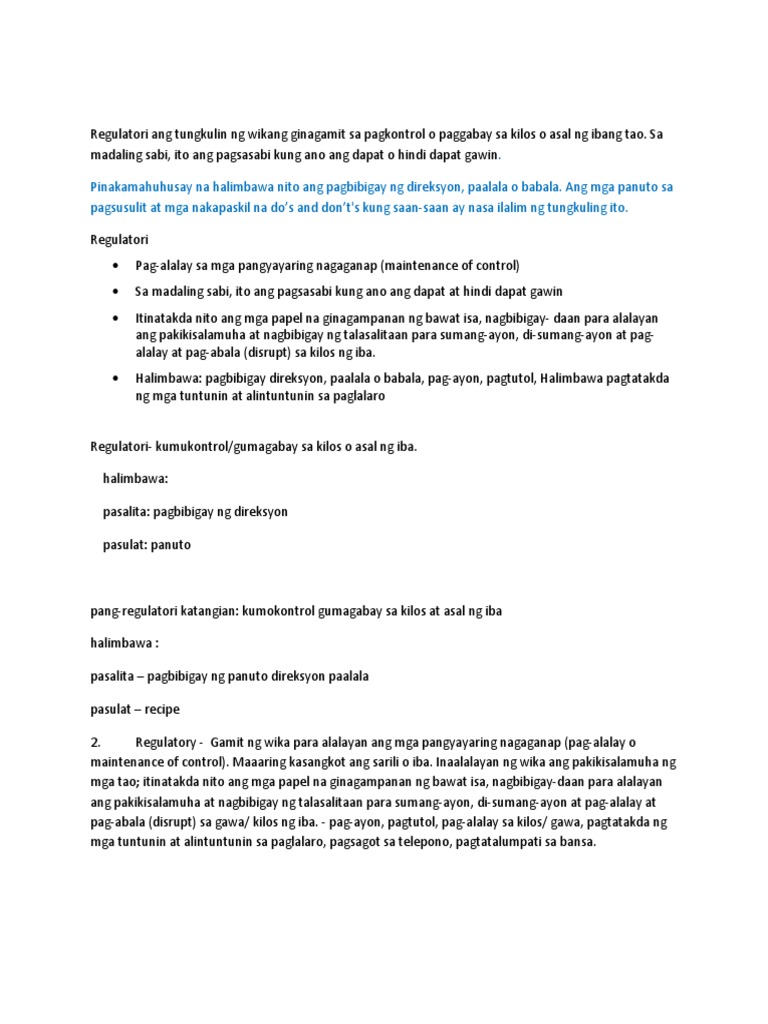 Regulatori ang tungkulin ng wikang ginagamit sa pagkontrol o paggabay sa kilos o asal ng ibang tao. Sa madaling sabi, ito ang pagsasabi kung ano ang dapat o hindi dapat gawin.

Pinakamahuhusay na halimbawa nito ang pagbibigay ng direksyon, paalala o babala. Ang mga panuto sa pagsusulit at mga nakapaskil na do's and don't's kung saan-saan ay nasa ilalim ng tungkuling ito.

Regulatori

• Pag-alalay sa mga pangyayaring nagaganap (maintenance of control)

• Sa madaling sabi, ito ang pagsasabi kung ano ang dapat at hindi dapat gawin

• Itinatakda nito ang mga papel na ginagampanan ng bawat isa, nagbibigay- daan para alalayan ang pakikisalamuha at nagbibigay ng talasalitaan para sumang-ayon, di-sumang-ayon at pag-alalay at pag-abala (disrupt) sa kilos ng iba.

• Halimbawa: pagbibigay direksyon, paalala o babala, pag-ayon, pagtutol, Halimbawa pagtatakda ng mga tuntunin at alintuntunin sa paglalaro

Regulatori- kumukontrol/gumagabay sa kilos o asal ng iba.

halimbawa:

pasalita: pagbibigay ng direksyon

pasulat: panuto

pang-regulatori katangian: kumokontrol gumagabay sa kilos at asal ng iba

halimbawa :

pasalita – pagbibigay ng panuto direksyon paalala

pasulat – recipe

2. Regulatory - Gamit ng wika para alalayan ang mga pangyayaring nagaganap (pag-alalay o maintenance of control). Maaaring kasangkot ang sarili o iba. Inaalalayan ng wika ang pakikisalamuha ng mga tao; itinatakda nito ang mga papel na ginagampanan ng bawat isa, nagbibigay-daan para alalayan ang pakikisalamuha at nagbibigay ng talasalitaan para sumang-ayon, di-sumang-ayon at pag-alalay at pag-abala (disrupt) sa gawa/ kilos ng iba. - pag-ayon, pagtutol, pag-alalay sa kilos/ gawa, pagtatakda ng mga tuntunin at alintuntunin sa paglalaro, pagsagot sa telepono, pagtatalumpati sa bansa.